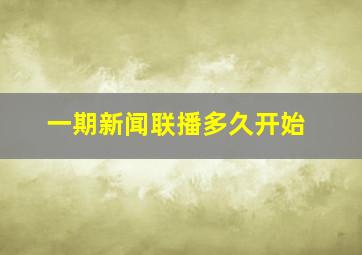 一期新闻联播多久开始